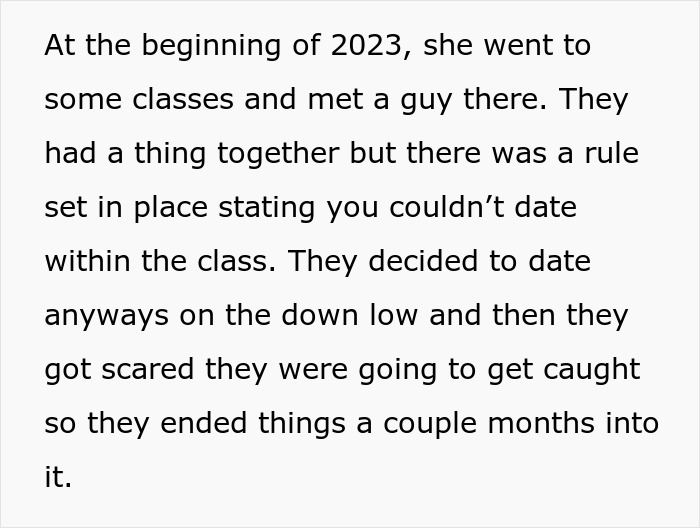 At the beginning of 2023, she went to some classes and met a guy there. They had a thing together but there was a rule set in place stating you couldn't date within the class. They decided to date anyways on the down low and then they got scared they were going to get caught so they ended things a couple months into it.